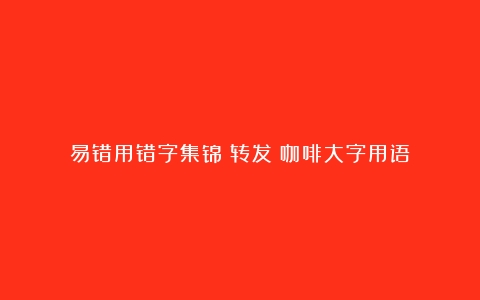 易错用错字集锦 转发 咖啡大字用语